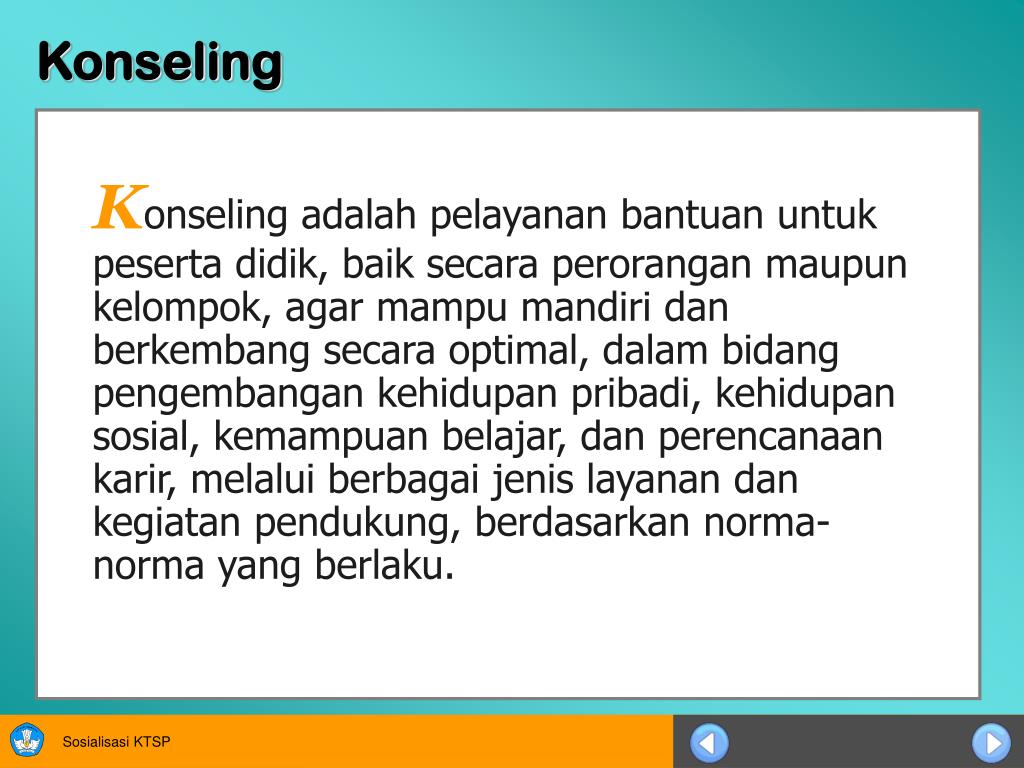 Konseling

Konseling adalah pelayanan bantuan untuk peserta didik, baik secara perorangan maupun kelompok, agar mampu mandiri dan berkembang secara optimal, dalam bidang pengembangan kehidupan pribadi, kehidupan sosial, kemampuan belajar, dan perencanaan karir, melalui berbagai jenis layanan dan kegiatan pendukung, berdasarkan norma-norma yang berlaku.

Sosialisasi KTSP